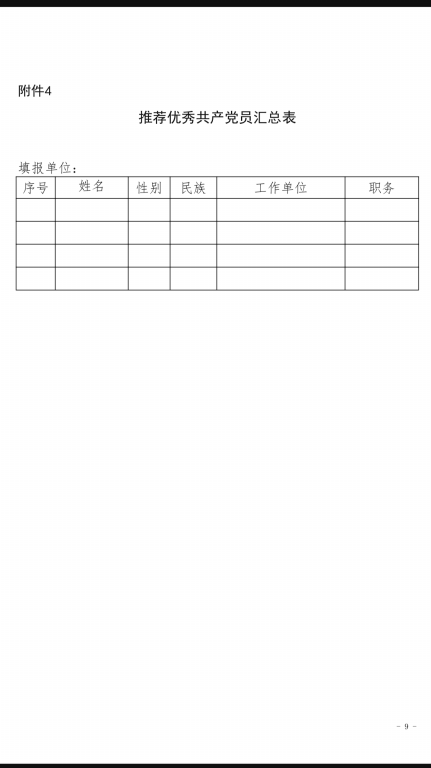 附件4

推荐优秀共产党员汇总表

填报单位：

| 序号 | 姓名 | 性别 | 民族 | 工作单位 | 职务 |
|---|---|---|---|---|---|
| | | | | | |
| | | | | | |
| | | | | | |
| | | | | | |

- 9 -